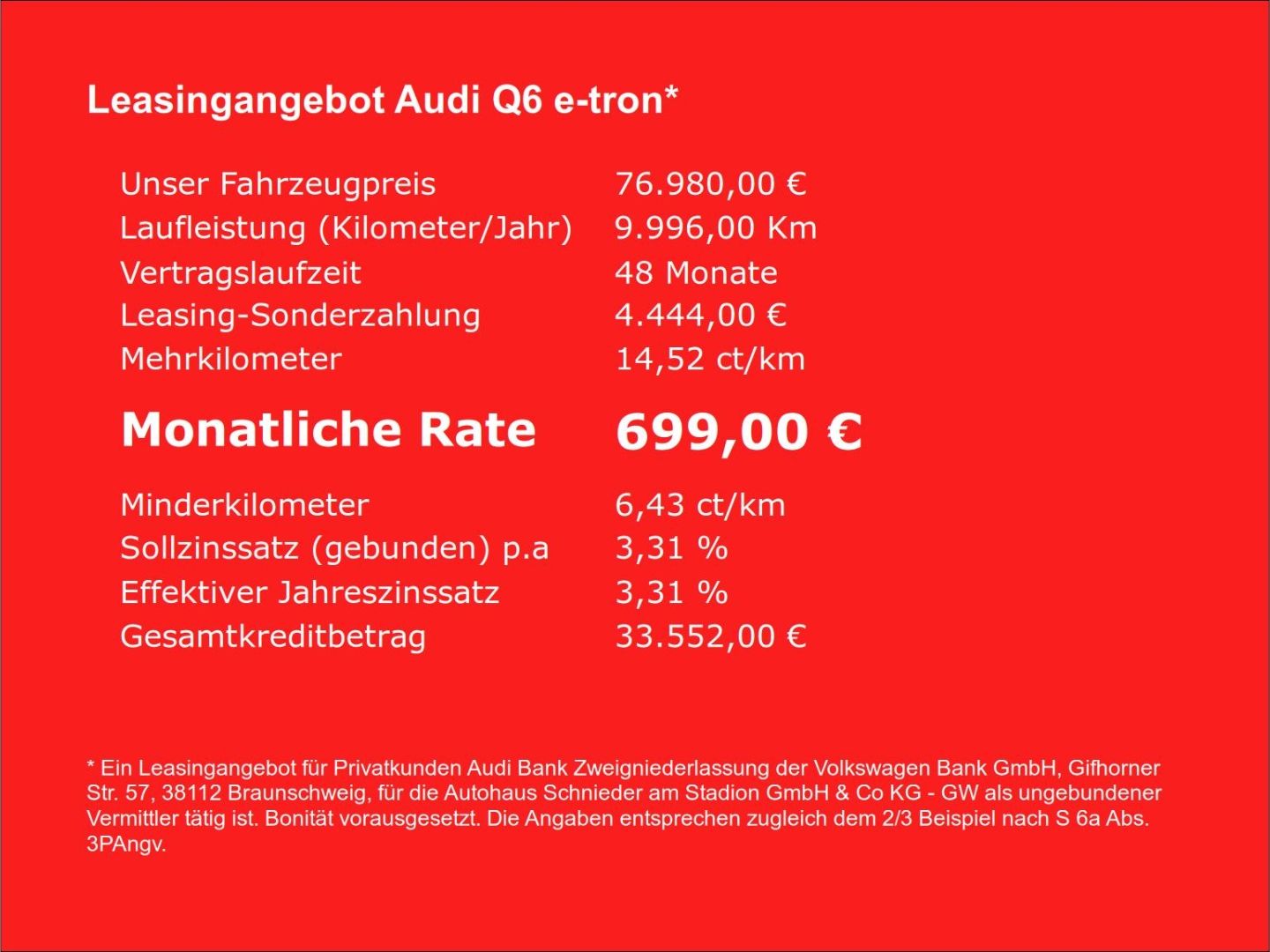 Leasingangebot Audi Q6 e-tron*

| | |
|---|---|
| Unser Fahrzeugpreis | 76.980,00 € |
| Laufleistung (Kilometer/Jahr) | 9.996,00 Km |
| Vertragslaufzeit | 48 Monate |
| Leasing-Sonderzahlung | 4.444,00 € |
| Mehrkilometer | 14,52 ct/km |
| **Monatliche Rate** | **699,00 €** |
| Minderkilometer | 6,43 ct/km |
| Sollzinssatz (gebunden) p.a | 3,31 % |
| Effektiver Jahreszinssatz | 3,31 % |
| Gesamtkreditbetrag | 33.552,00 € |

* Ein Leasingangebot für Privatkunden Audi Bank Zweigniederlassung der Volkswagen Bank GmbH, Gifhorner Str. 57, 38112 Braunschweig, für die Autohaus Schnieder am Stadion GmbH & Co KG - GW als ungebundener Vermittler tätig ist. Bonität vorausgesetzt. Die Angaben entsprechen zugleich dem 2/3 Beispiel nach S 6a Abs. 3PAngv.